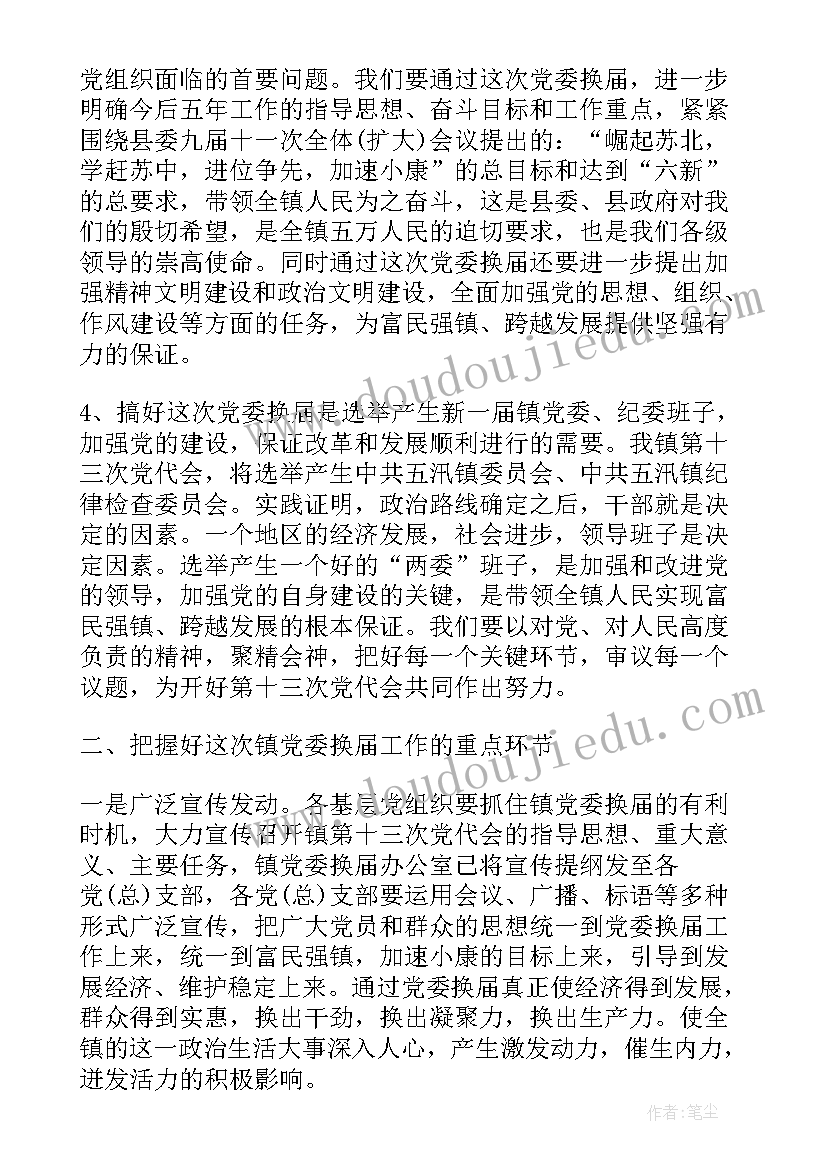 党组织面临的首要问题。我们要通过这次党委换届，进一步明确今后五年工作的指导思想、奋斗目标和工作重点，紧紧围绕县委九届十一次全体(扩大)会议提出的：“崛起苏北，学赶苏中，进位争先，加速小康”的总目标和达到“六新”的总要求，带领全镇人民为之奋斗，这是县委、县政府对我们的殷切希望，是全镇五万人民的迫切要求，也是我们各级领导的崇高使命。同时通过这次党委换届还要进一步提出加强精神文明建设和政治文明建设，全面加强党的思想、组织、作风建设等方面的任务，为富民强镇、跨越发展提供坚强有力的保证。

4、搞好这次党委换届是选举产生新一届镇党委、纪委班子，加强党的建设，保证改革和发展顺利进行的需要。我镇第十三次党代会，将选举产生中共五汛镇委员会、中共五汛镇纪律检查委员会。实践证明，政治路线确定之后，干部就是决定的因素。一个地区的经济发展，社会进步，领导班子是决定因素。选举产生一个好的“两委”班子，是加强和改进党的领导，加强党的自身建设的关键，是带领全镇人民实现富民强镇、跨越发展的根本保证。我们要以对党、对人民高度负责的精神，聚精会神，把好每一个关键环节，审议每一个议题，为开好第十三次党代会共同作出努力。

二、把握好这次镇党委换届工作的重点环节

一是广泛宣传发动。各基层党组织要抓住镇党委换届的有利时机，大力宣传召开镇第十三次党代会的指导思想、重大意义、主要任务，镇党委换届办公室已将宣传提纲发至各党(总)支部，各党(总)支部要运用会议、广播、标语等多种形式广泛宣传，把广大党员和群众的思想统一到党委换届工作上来，统一到富民强镇，加速小康的目标上来，引导到发展经济、维护稳定上来。通过党委换届真正使经济得到发展，群众得到实惠，换出干劲，换出凝聚力，换出生产力。使全镇的这一政治生活大事深入人心，产生激发动力，催生内力，迸发活力的积极影响。

www.doudoujiedu.com

www.doudoujiedu.com

作者：笔尘